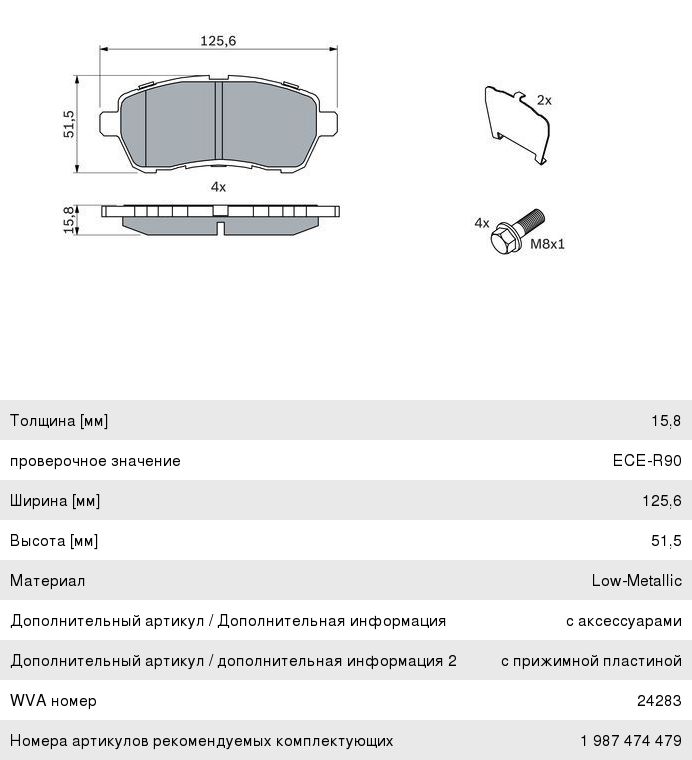 125,6

51,5

4x

15,8

2x

4x

M8x1

| | |
|---|---|
| Толщина [мм] | 15,8 |
| проверочное значение | ECE-R90 |
| Ширина [мм] | 125,6 |
| Высота [мм] | 51,5 |
| Материал | Low-Metallic |
| Дополнительный артикул / Дополнительная информация | с аксессуарами |
| Дополнительный артикул / дополнительная информация 2 | с прижимной пластиной |
| WVA номер | 24283 |
| Номера артикулов рекомендуемых комплектующих | 1 987 474 479 |